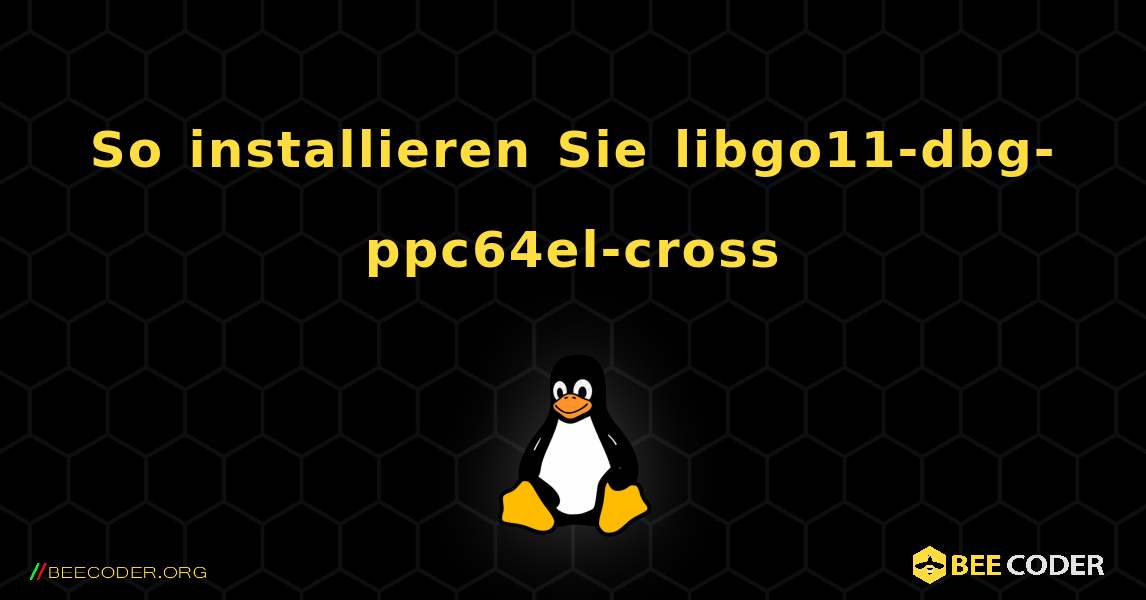 So installieren Sie libgo11-dbg-ppc64el-cross

//BEECODER.ORG

BEE CODER